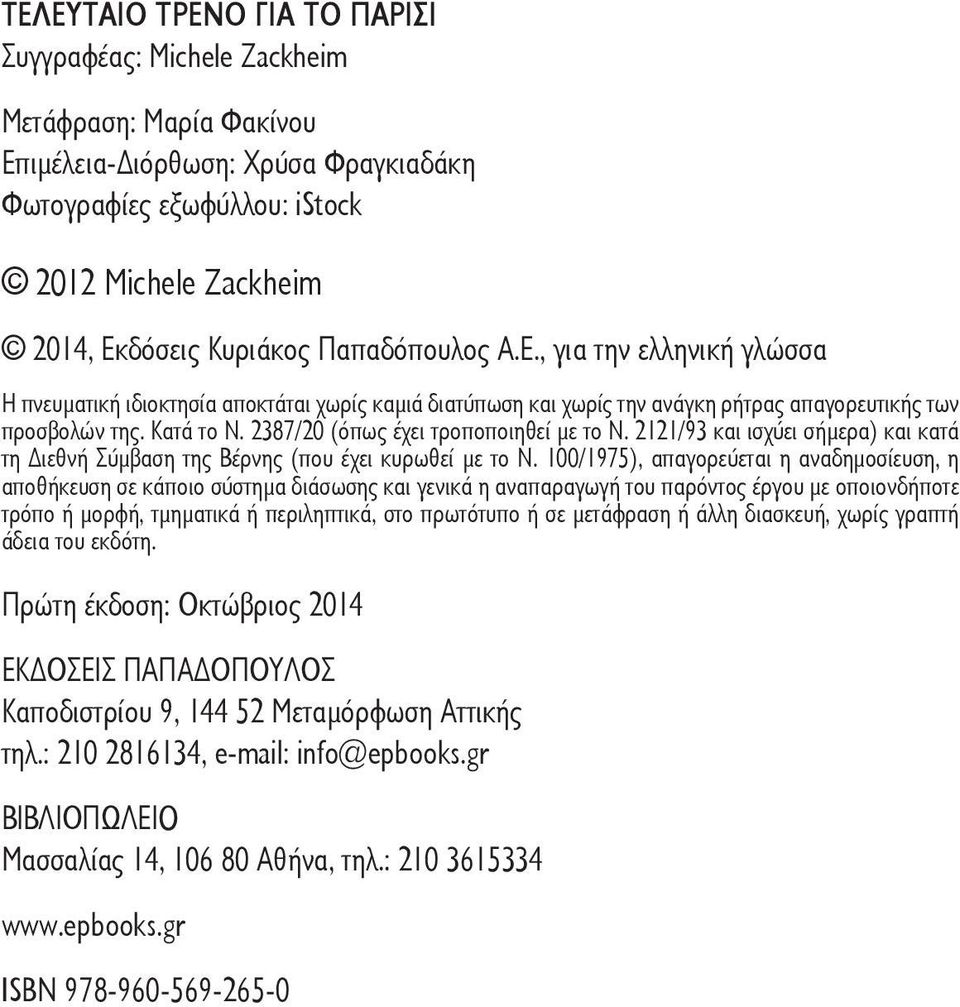 ΤΕΛΕΥΤΑΙΟ ΤΡΕΝΟ ΓΙΑ ΤΟ ΠΑΡΙΣΙ
Συγγραφέας: Michele Zackheim

Μετάφραση: Μαρία Φακίνου
Επιμέλεια-Διόρθωση: Χρύσα Φραγκιαδάκη
Φωτογραφίες εξωφύλλου: iStock

© 2012 Michele Zackheim

© 2014, Εκδόσεις Κυριάκος Παπαδόπουλος Α.Ε., για την ελληνική γλώσσα

Η πνευματική ιδιοκτησία αποκτάται χωρίς καμιά διατύπωση και χωρίς την ανάγκη ρήτρας απαγορευτικής των προσβολών της. Κατά το Ν. 2387/20 (όπως έχει τροποποιηθεί με το Ν. 2121/93 και ισχύει σήμερα) και κατά τη Διεθνή Σύμβαση της Βέρνης (που έχει κυρωθεί με το Ν. 100/1975), απαγορεύεται η αναδημοσίευση, η αποθήκευση σε κάποιο σύστημα διάσωσης και γενικά η αναπαραγωγή του παρόντος έργου με οποιονδήποτε τρόπο ή μορφή, τμηματικά ή περιληπτικά, στο πρωτότυπο ή σε μετάφραση ή άλλη διασκευή, χωρίς γραπτή άδεια του εκδότη.

Πρώτη έκδοση: Οκτώβριος 2014

ΕΚΔΟΣΕΙΣ ΠΑΠΑΔΟΠΟΥΛΟΣ
Καποδιστρίου 9, 144 52 Μεταμόρφωση Αττικής
τηλ.: 210 2816134, e-mail: info@epbooks.gr

ΒΙΒΛΙΟΠΩΛΕΙΟ
Μασσαλίας 14, 106 80 Αθήνα, τηλ.: 210 3615334

www.epbooks.gr

ISBN 978-960-569-265-0